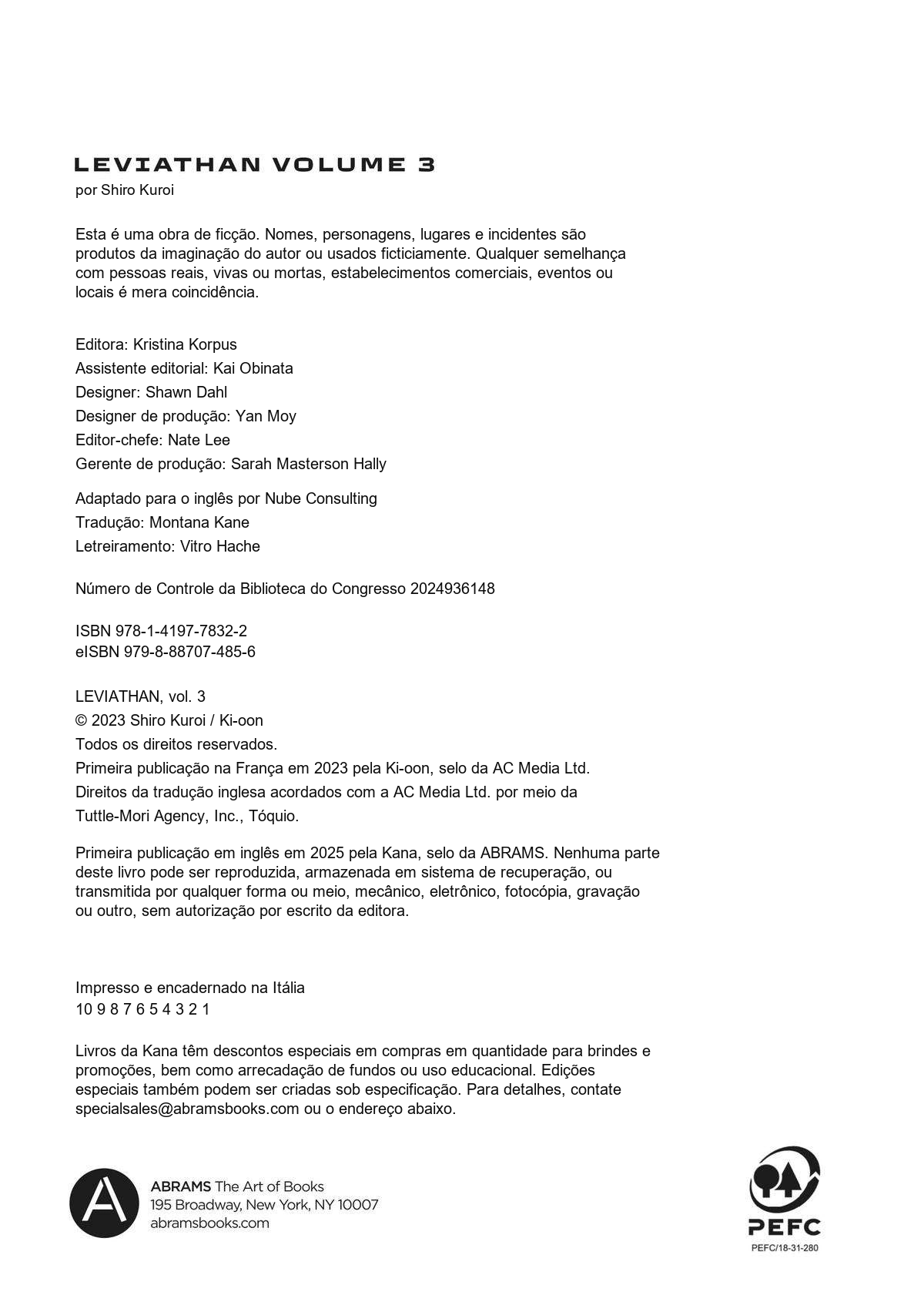 LEVIATHAN VOLUME 3
por Shiro Kuroi

Esta é uma obra de ficção. Nomes, personagens, lugares e incidentes são produtos da imaginação do autor ou usados ficticiamente. Qualquer semelhança com pessoas reais, vivas ou mortas, estabelecimentos comerciais, eventos ou locais é mera coincidência.

Editora: Kristina Korpus
Assistente editorial: Kai Obinata
Designer: Shawn Dahl
Designer de produção: Yan Moy
Editor-chefe: Nate Lee
Gerente de produção: Sarah Masterson Hally

Adaptado para o inglês por Nube Consulting
Tradução: Montana Kane
Letreiramento: Vitro Hache

Número de Controle da Biblioteca do Congresso 2024936148

ISBN 978-1-4197-7832-2
eISBN 979-8-88707-485-6

LEVIATHAN, vol. 3
© 2023 Shiro Kuroi / Ki-oon
Todos os direitos reservados.
Primeira publicação na França em 2023 pela Ki-oon, selo da AC Media Ltd.
Direitos da tradução inglesa acordados com a AC Media Ltd. por meio da Tuttle-Mori Agency, Inc., Tóquio.

Primeira publicação em inglês em 2025 pela Kana, selo da ABRAMS. Nenhuma parte deste livro pode ser reproduzida, armazenada em sistema de recuperação, ou transmitida por qualquer forma ou meio, mecânico, eletrônico, fotocópia, gravação ou outro, sem autorização por escrito da editora.

Impresso e encadernado na Itália
10 9 8 7 6 5 4 3 2 1

Livros da Kana têm descontos especiais em compras em quantidade para brindes e promoções, bem como arrecadação de fundos ou uso educacional. Edições especiais também podem ser criadas sob especificação. Para detalhes, contate specialsales@abramsbooks.com ou o endereço abaixo.

ABRAMS The Art of Books
195 Broadway, New York, NY 10007
abramsbooks.com

PEFC
PEFC/18-31-280